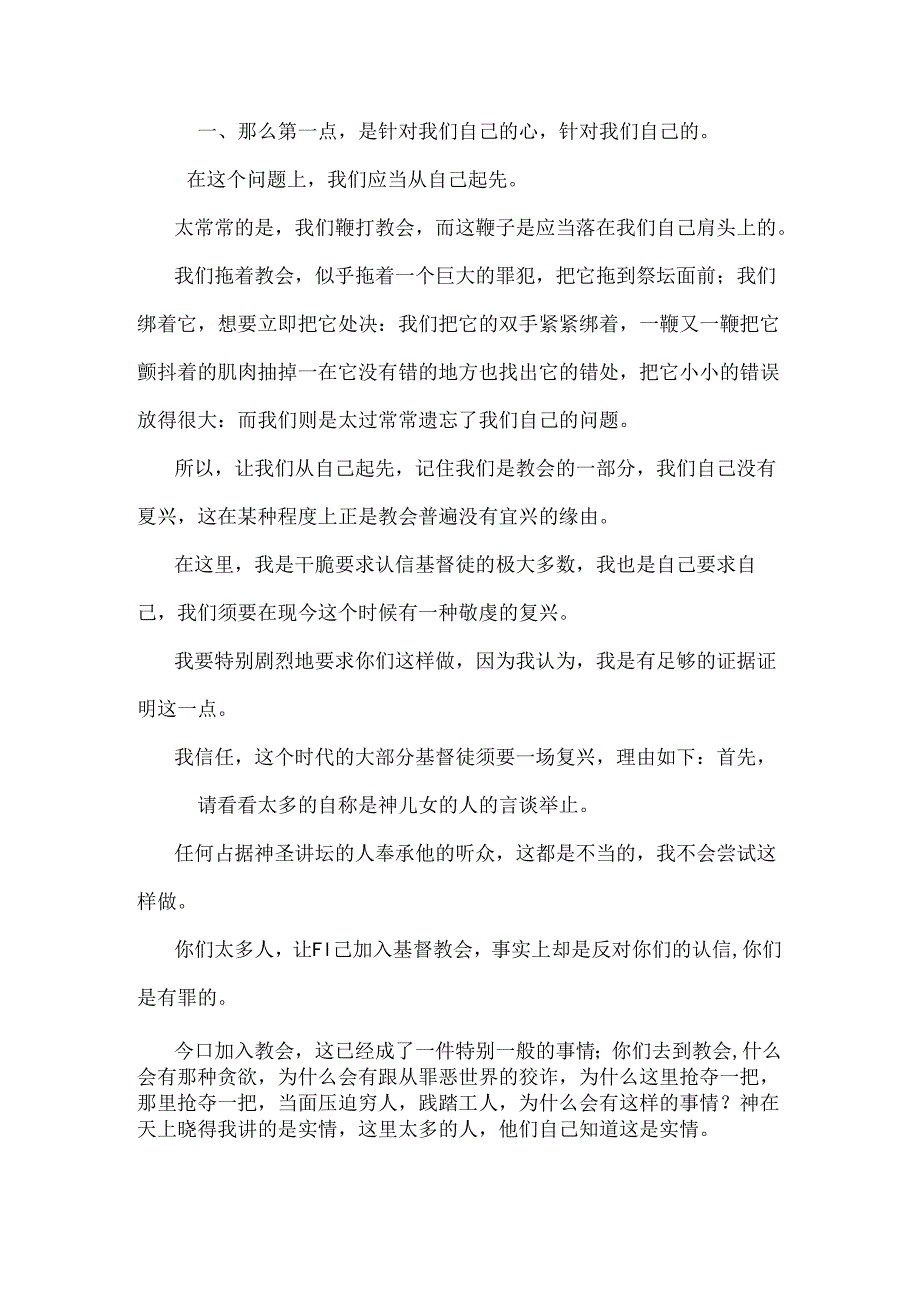 一、那么第一点，是针对我们自己的心，针对我们自己的。

在这个问题上，我们应当从自己起先。

太常常的是，我们鞭打教会，而这鞭子是应当落在我们自己肩头上的。

我们拖着教会，似乎拖着一个巨大的罪犯，把它拖到祭坛面前；我们绑着它，想要立即把它处决：我们把它的双手紧紧绑着，一鞭又一鞭把它颤抖着的肌肉抽掉一在它没有错的地方也找出它的错处，把它小小的错误放得很大：而我们则是太过常常遗忘了我们自己的问题。

所以，让我们从自己起先，记住我们是教会的一部分，我们自己没有夏兴，这在某种程度上正是教会普遍没有宜兴的缘由。

在这里，我是干脆要求认信基督徒的极大多数，我也是自己要求自己，我们须要在现今这个时候有一种敬虔的复兴。

我要特别剧烈地要求你们这样做，因为我认为，我是有足够的证据证明这一点。

我信任，这个时代的大部分基督徒须要一场复兴，理由如下：首先，

请看看太多的自称是神儿女的人的言谈举止。

任何占据神圣讲坛的人奉承他的听众，这都是不当的，我不会尝试这样做。

你们太多人，让FI己加入基督教会，事实上却是反对你们的认信,你们是有罪的。

今口加入教会，这已经成了一件特别一般的事情；你们去到教会,什么会有那种贪欲，为什么会有跟从罪恶世界的狡诈，为什么这里抢夺一把，那里抢夺一把，当面压迫穷人，践踏工人，为什么会有这样的事情？神在天上晓得我讲的是实情，这里太多的人，他们自己知道这是实情。